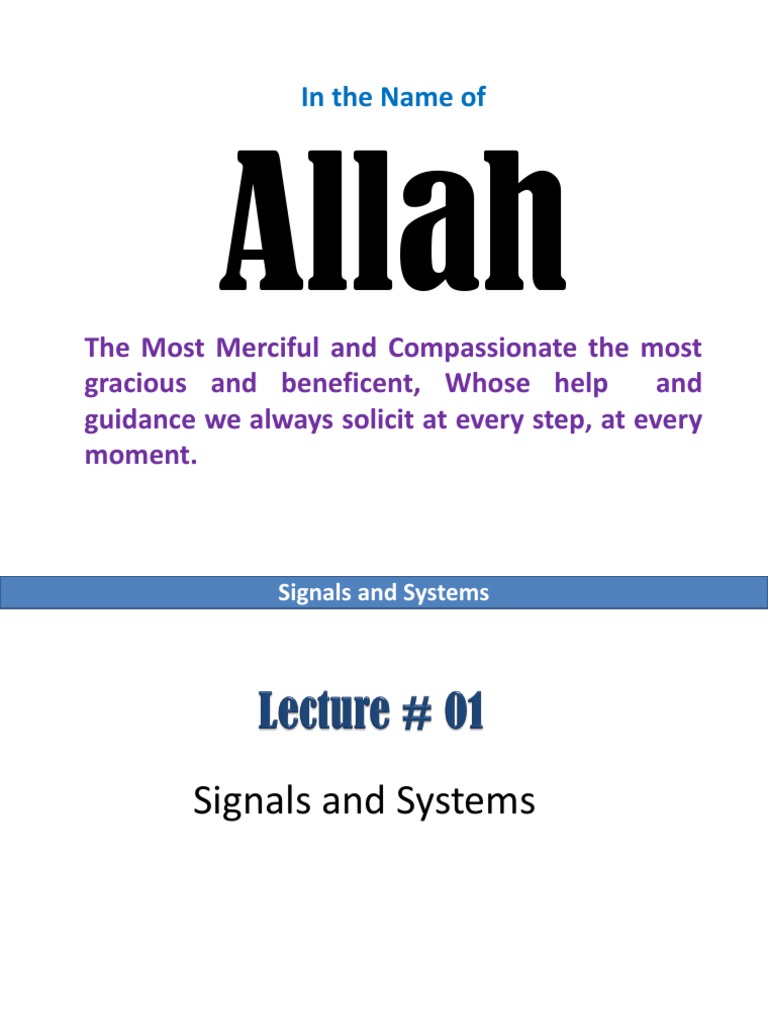 In the Name of

Allah

The Most Merciful and Compassionate the most gracious and beneficent, Whose help and guidance we always solicit at every step, at every moment.

Signals and Systems

Lecture # 01

Signals and Systems